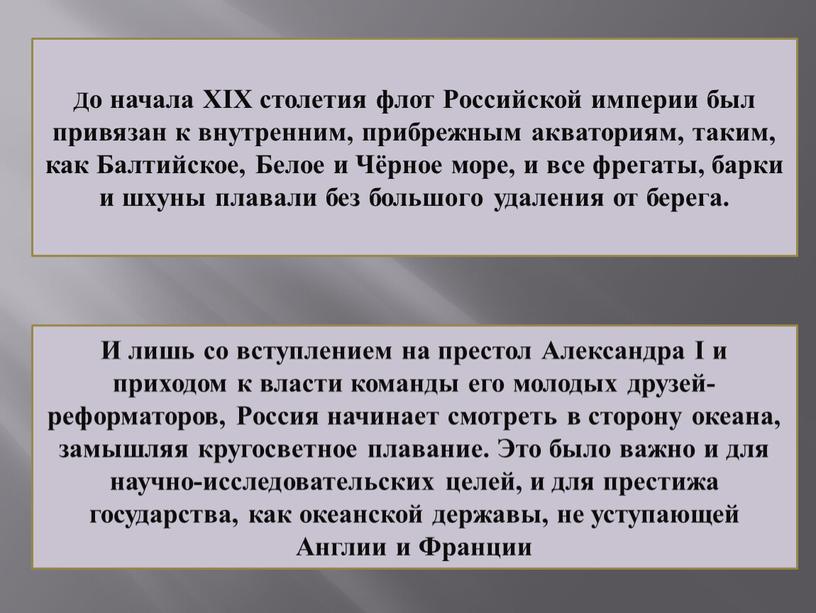 До начала XIX столетия флот Российской империи был привязан к внутренним, прибрежным акваториям, таким, как Балтийское, Белое и Чёрное море, и все фрегаты, барки и шхуны плавали без большого удаления от берега.

И лишь со вступлением на престол Александра I и приходом к власти команды его молодых друзей-реформаторов, Россия начинает смотреть в сторону океана, замышляя кругосветное плавание. Это было важно и для научно-исследовательских целей, и для престижа государства, как океанской державы, не уступающей Англии и Франции